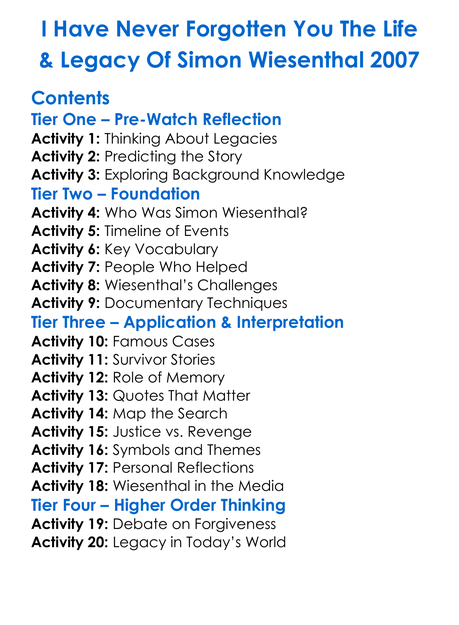 I Have Never Forgotten You The Life & Legacy Of Simon Wiesenthal 2007

Contents

Tier One – Pre-Watch Reflection
Activity 1: Thinking About Legacies
Activity 2: Predicting the Story
Activity 3: Exploring Background Knowledge

Tier Two – Foundation
Activity 4: Who Was Simon Wiesenthal?
Activity 5: Timeline of Events
Activity 6: Key Vocabulary
Activity 7: People Who Helped
Activity 8: Wiesenthal's Challenges
Activity 9: Documentary Techniques

Tier Three – Application & Interpretation
Activity 10: Famous Cases
Activity 11: Survivor Stories
Activity 12: Role of Memory
Activity 13: Quotes That Matter
Activity 14: Map the Search
Activity 15: Justice vs. Revenge
Activity 16: Symbols and Themes
Activity 17: Personal Reflections
Activity 18: Wiesenthal in the Media

Tier Four – Higher Order Thinking
Activity 19: Debate on Forgiveness
Activity 20: Legacy in Today's World